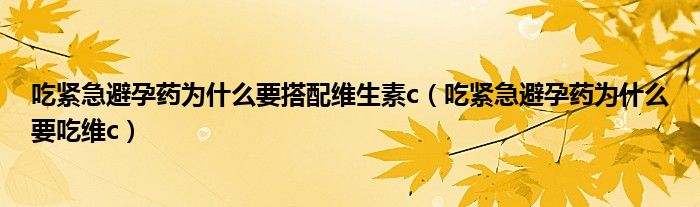 吃紧急避孕药为什么要搭配维生素c（吃紧急避孕药为什么要吃维c）